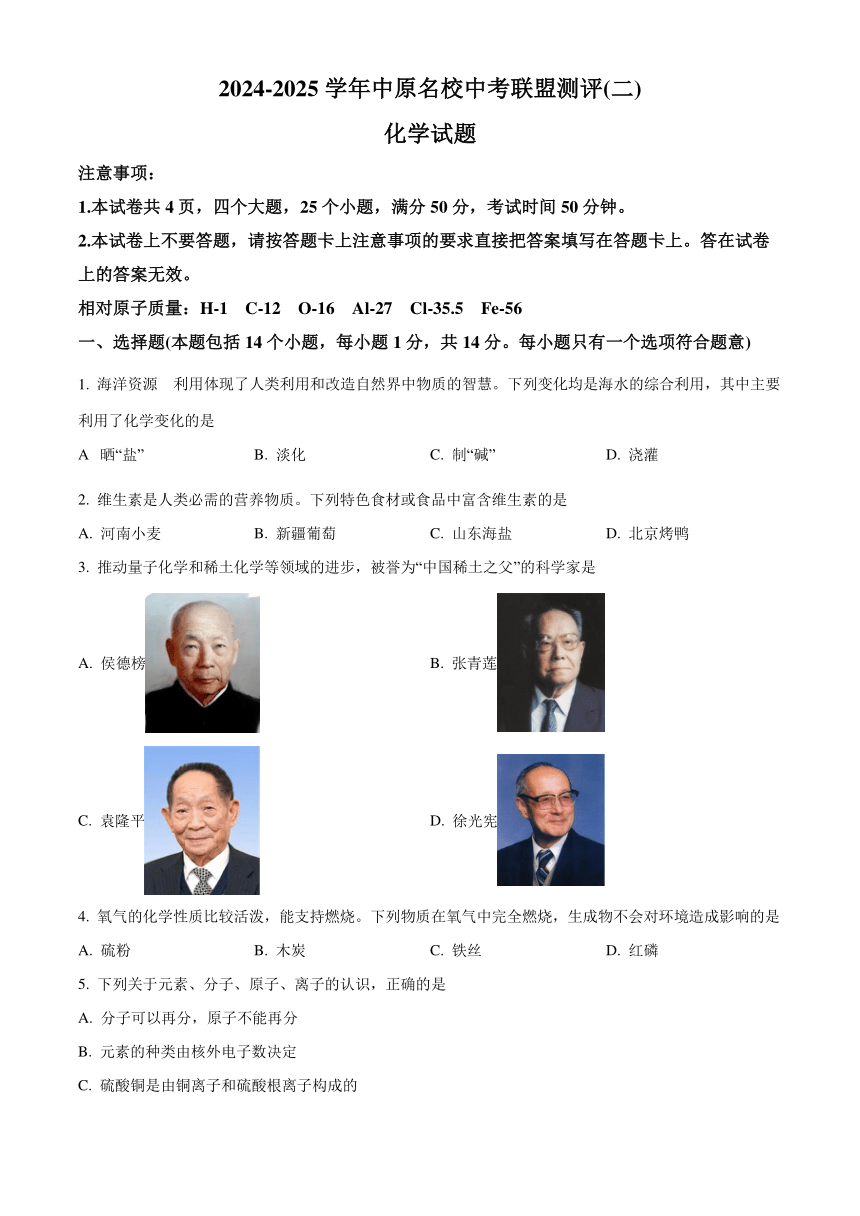 2024-2025 学年中原名校中考联盟测评(二)

化学试题

注意事项：

1.本试卷共 4 页，四个大题，25 个小题，满分 50 分，考试时间 50 分钟。

2.本试卷上不要答题，请按答题卡上注意事项的要求直接把答案填写在答题卡上。答在试卷上的答案无效。

相对原子质量：H-1　C-12　O-16　Al-27　Cl-35.5　Fe-56

一、选择题(本题包括 14 个小题，每小题 1 分，共 14 分。每小题只有一个选项符合题意)

1. 海洋资源　利用体现了人类利用和改造自然界中物质的智慧。下列变化均是海水的综合利用，其中主要利用了化学变化的是

A　晒“盐”　　B. 淡化　　C. 制“碱”　　D. 浇灌

2. 维生素是人类必需的营养物质。下列特色食材或食品中富含维生素的是

A. 河南小麦　　B. 新疆葡萄　　C. 山东海盐　　D. 北京烤鸭

3. 推动量子化学和稀土化学等领域的进步，被誉为“中国稀土之父”的科学家是

A. 侯德榜　　B. 张青莲

C. 袁隆平　　D. 徐光宪

4. 氧气的化学性质比较活泼，能支持燃烧。下列物质在氧气中完全燃烧，生成物不会对环境造成影响的是

A. 硫粉　　B. 木炭　　C. 铁丝　　D. 红磷

5. 下列关于元素、分子、原子、离子的认识，正确的是

A. 分子可以再分，原子不能再分

B. 元素的种类由核外电子数决定

C. 硫酸铜是由铜离子和硫酸根离子构成的